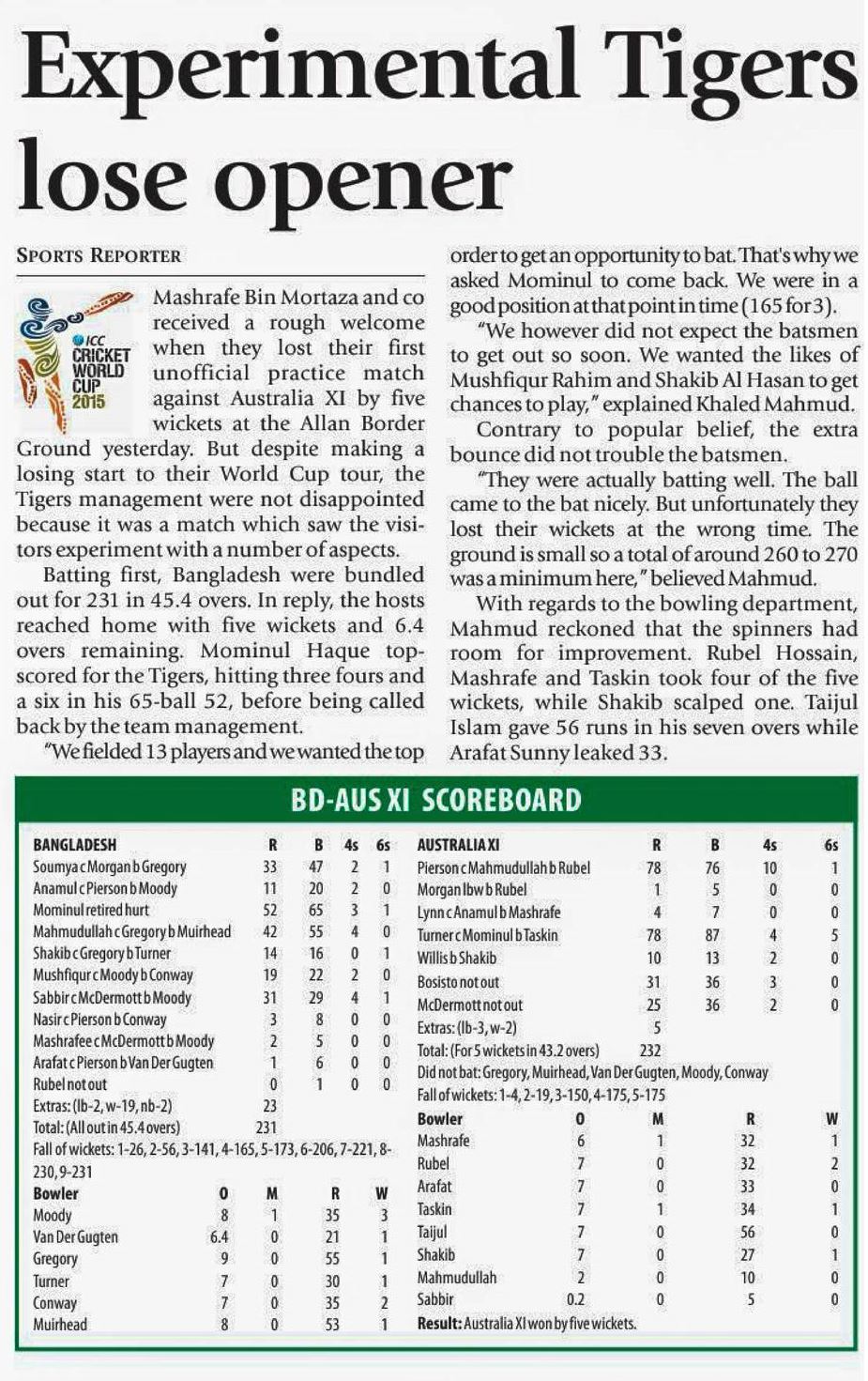 Experimental Tigers lose opener

SPORTS REPORTER

ICC CRICKET WORLD CUP 2015

Mashrafe Bin Mortaza and co received a rough welcome when they lost their first unofficial practice match against Australia XI by five wickets at the Allan Border Ground yesterday. But despite making a losing start to their World Cup tour, the Tigers management were not disappointed because it was a match which saw the visitors experiment with a number of aspects.

Batting first, Bangladesh were bundled out for 231 in 45.4 overs. In reply, the hosts reached home with five wickets and 6.4 overs remaining. Mominul Haque top-scored for the Tigers, hitting three fours and a six in his 65-ball 52, before being called back by the team management.

"We fielded 13 players and we wanted the top order to get an opportunity to bat. That's why we asked Mominul to come back. We were in a good position at that point in time (165 for 3).

"We however did not expect the batsmen to get out so soon. We wanted the likes of Mushfiqur Rahim and Shakib Al Hasan to get chances to play," explained Khaled Mahmud.

Contrary to popular belief, the extra bounce did not trouble the batsmen.

"They were actually batting well. The ball came to the bat nicely. But unfortunately they lost their wickets at the wrong time. The ground is small so a total of around 260 to 270 was a minimum here," believed Mahmud.

With regards to the bowling department, Mahmud reckoned that the spinners had room for improvement. Rubel Hossain, Mashrafe and Taskin took four of the five wickets, while Shakib scalped one. Taijul Islam gave 56 runs in his seven overs while Arafat Sunny leaked 33.

BD-AUS XI SCOREBOARD

| BANGLADESH | R | B | 4s | 6s |
|---|---|---|---|---|
| Soumya c Morgan b Gregory | 33 | 47 | 2 | 1 |
| Anamul c Pierson b Moody | 11 | 20 | 2 | 0 |
| Mominul retired hurt | 52 | 65 | 3 | 1 |
| Mahmudullah c Gregory b Muirhead | 42 | 55 | 4 | 0 |
| Shakib c Gregory b Turner | 14 | 16 | 0 | 1 |
| Mushfiqur c Moody b Conway | 19 | 22 | 2 | 0 |
| Sabbir c McDermott b Moody | 31 | 29 | 4 | 1 |
| Nasir c Pierson b Conway | 3 | 8 | 0 | 0 |
| Mashrafee c McDermott b Moody | 2 | 5 | 0 | 0 |
| Arafat c Pierson b Van Der Gugten | 1 | 6 | 0 | 0 |
| Rubel not out | 0 | 1 | 0 | 0 |
| Extras: (lb-2, w-19, nb-2) | 23 | | | |
| Total: (All out in 45.4 overs) | 231 | | | |

Fall of wickets: 1-26, 2-56, 3-141, 4-165, 5-173, 6-206, 7-221, 8-230, 9-231

| Bowler | O | M | R | W |
|---|---|---|---|---|
| Moody | 8 | 1 | 35 | 3 |
| Van Der Gugten | 6.4 | 0 | 21 | 1 |
| Gregory | 9 | 0 | 55 | 1 |
| Turner | 7 | 0 | 30 | 1 |
| Conway | 7 | 0 | 35 | 2 |
| Muirhead | 8 | 0 | 53 | 1 |

| AUSTRALIA XI | R | B | 4s | 6s |
|---|---|---|---|---|
| Pierson c Mahmudullah b Rubel | 78 | 76 | 10 | 1 |
| Morgan lbw b Rubel | 1 | 5 | 0 | 0 |
| Lynn c Anamul b Mashrafe | 4 | 7 | 0 | 0 |
| Turner c Mominul b Taskin | 78 | 87 | 4 | 5 |
| Willis b Shakib | 10 | 13 | 2 | 0 |
| Bosisto not out | 31 | 36 | 3 | 0 |
| McDermott not out | 25 | 36 | 2 | 0 |
| Extras: (lb-3, w-2) | 5 | | | |
| Total: (For 5 wickets in 43.2 overs) | 232 | | | |

Did not bat: Gregory, Muirhead, Van Der Gugten, Moody, Conway
Fall of wickets: 1-4, 2-19, 3-150, 4-175, 5-175

| Bowler | O | M | R | W |
|---|---|---|---|---|
| Mashrafe | 6 | 1 | 32 | 1 |
| Rubel | 7 | 0 | 32 | 2 |
| Arafat | 7 | 0 | 33 | 0 |
| Taskin | 7 | 1 | 34 | 1 |
| Taijul | 7 | 0 | 56 | 0 |
| Shakib | 7 | 0 | 27 | 1 |
| Mahmudullah | 2 | 0 | 10 | 0 |
| Sabbir | 0.2 | 0 | 5 | 0 |

Result: Australia XI won by five wickets.